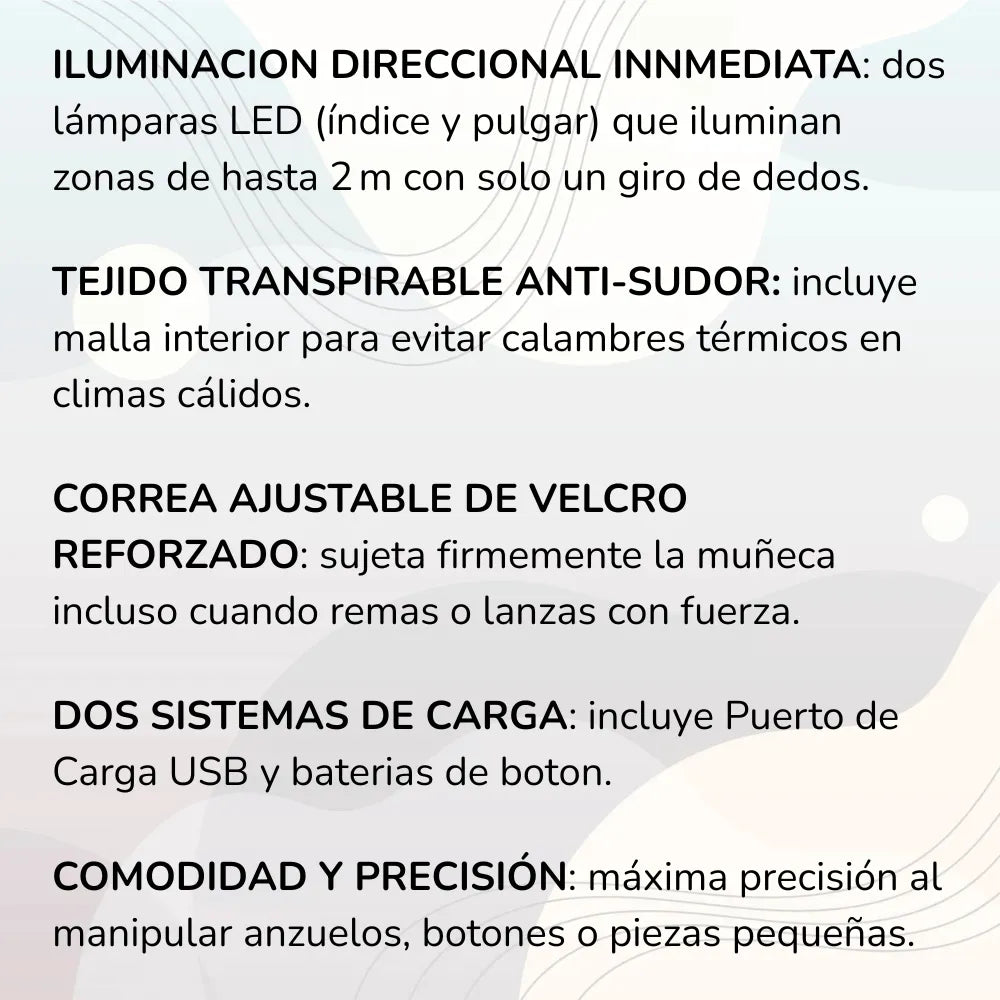 ILUMINACION DIRECCIONAL INNMEDIATA: dos lámparas LED (índice y pulgar) que iluminan zonas de hasta 2 m con solo un giro de dedos.

TEJIDO TRANSPIRABLE ANTI-SUDOR: incluye malla interior para evitar calambres térmicos en climas cálidos.

CORREA AJUSTABLE DE VELCRO REFORZADO: sujeta firmemente la muñeca incluso cuando remas o lanzas con fuerza.

DOS SISTEMAS DE CARGA: incluye Puerto de Carga USB y baterias de boton.

COMODIDAD Y PRECISIÓN: máxima precisión al manipular anzuelos, botones o piezas pequeñas.